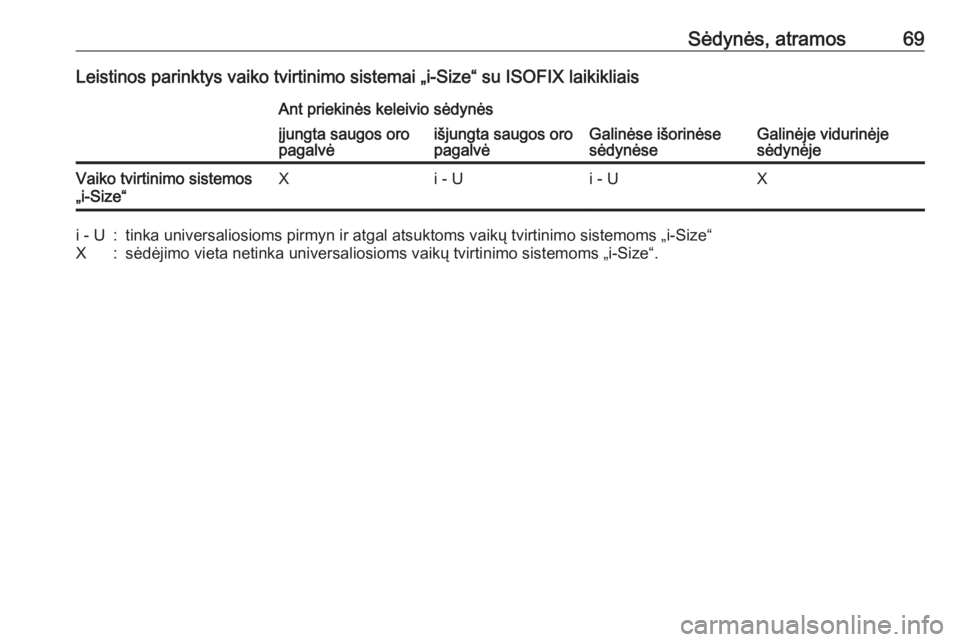 Sėdynės, atramos 69

Leistinos parinktys vaiko tvirtinimo sistemai „i-Size“ su ISOFIX laikikliais

| | Ant priekinės keleivio sėdynės | | | |
|---|---|---|---|---|
| | įjungta saugos oro pagalvė | išjungta saugos oro pagalvė | Galinėse išorinėse sėdynėse | Galinėje vidurinėje sėdynėje |
| Vaiko tvirtinimo sistemos „i-Size“ | X | i - U | i - U | X |

i - U : tinka universaliosioms pirmyn ir atgal atsuktoms vaikų tvirtinimo sistemoms „i-Size“
X : sėdėjimo vieta netinka universaliosioms vaikų tvirtinimo sistemoms „i-Size“.

carmanualsonline.info